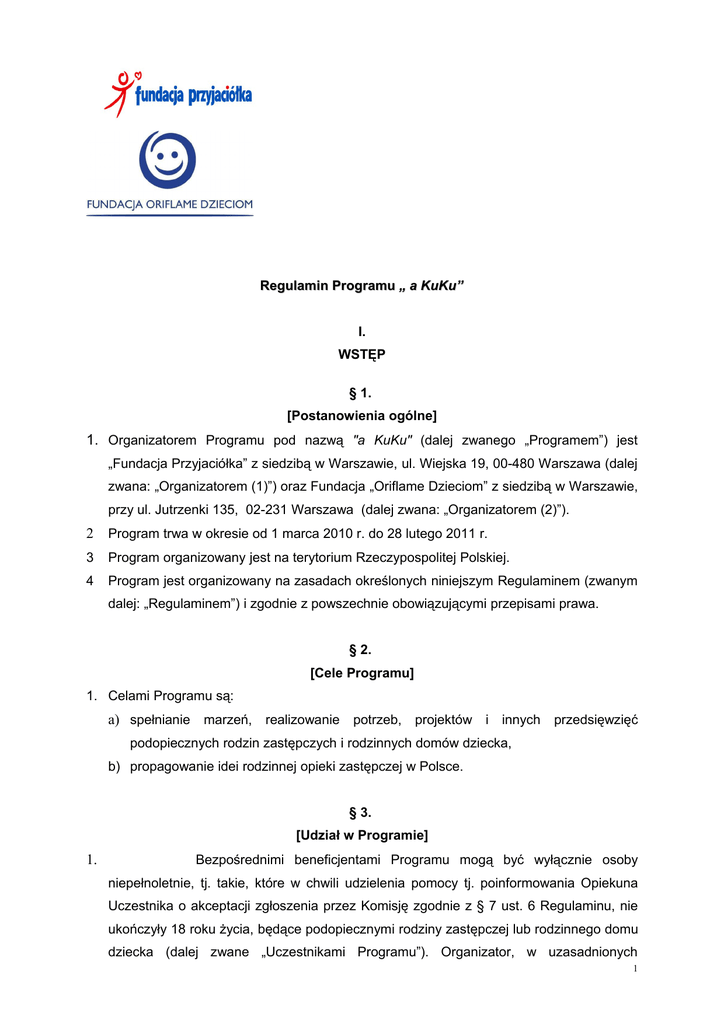 fundacja przyjaciółka

FUNDACJA ORIFLAME DZIECIOM

Regulamin Programu „ a KuKu"

I.
WSTĘP

§ 1.
[Postanowienia ogólne]

1. Organizatorem Programu pod nazwą "a KuKu" (dalej zwanego „Programem") jest „Fundacja Przyjaciółka" z siedzibą w Warszawie, ul. Wiejska 19, 00-480 Warszawa (dalej zwana: „Organizatorem (1)") oraz Fundacja „Oriflame Dzieciom" z siedzibą w Warszawie, przy ul. Jutrzenki 135, 02-231 Warszawa (dalej zwana: „Organizatorem (2)").
2 Program trwa w okresie od 1 marca 2010 r. do 28 lutego 2011 r.
3 Program organizowany jest na terytorium Rzeczypospolitej Polskiej.
4 Program jest organizowany na zasadach określonych niniejszym Regulaminem (zwanym dalej: „Regulaminem") i zgodnie z powszechnie obowiązującymi przepisami prawa.

§ 2.
[Cele Programu]

1. Celami Programu są:
a) spełnianie marzeń, realizowanie potrzeb, projektów i innych przedsięwzięć podopiecznych rodzin zastępczych i rodzinnych domów dziecka,
b) propagowanie idei rodzinnej opieki zastępczej w Polsce.

§ 3.
[Udział w Programie]

1. Bezpośrednimi beneficjentami Programu mogą być wyłącznie osoby niepełnoletnie, tj. takie, które w chwili udzielenia pomocy tj. poinformowania Opiekuna Uczestnika o akceptacji zgłoszenia przez Komisję zgodnie z § 7 ust. 6 Regulaminu, nie ukończyły 18 roku życia, będące podopiecznymi rodziny zastępczej lub rodzinnego domu dziecka (dalej zwane „Uczestnikami Programu"). Organizator, w uzasadnionych

1